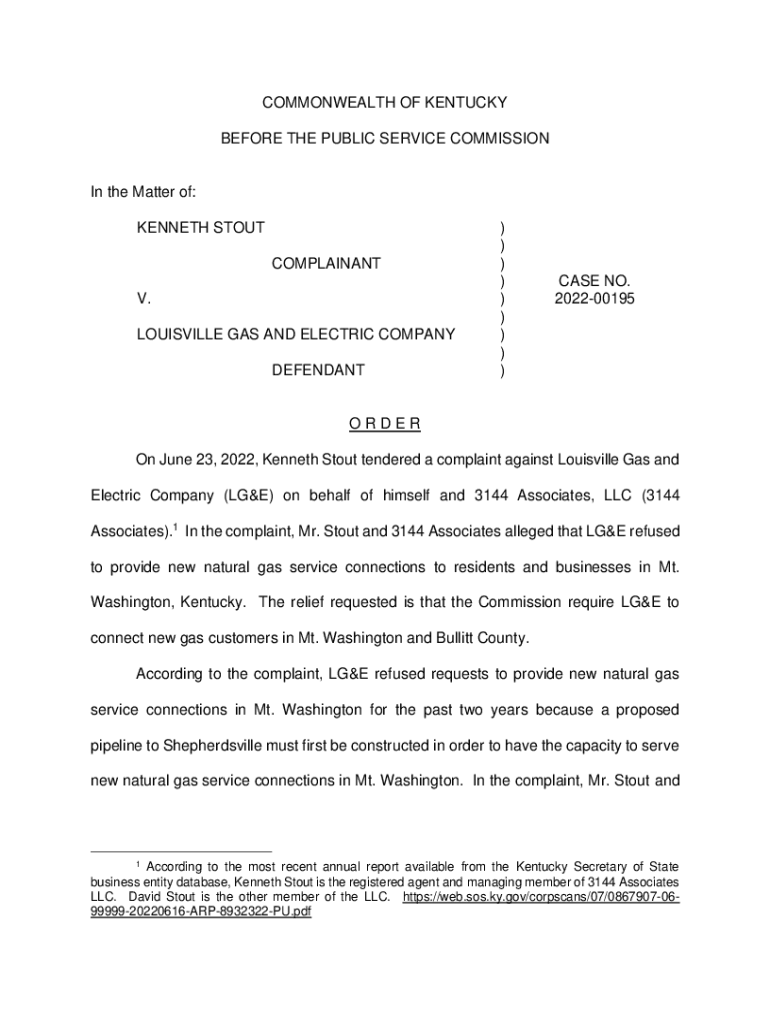 COMMONWEALTH OF KENTUCKY

BEFORE THE PUBLIC SERVICE COMMISSION

In the Matter of:

KENNETH STOUT

COMPLAINANT

V.

LOUISVILLE GAS AND ELECTRIC COMPANY

DEFENDANT

)
)
)
)
)
)
)
)
)

CASE NO.
2022-00195

O R D E R

On June 23, 2022, Kenneth Stout tendered a complaint against Louisville Gas and Electric Company (LG&E) on behalf of himself and 3144 Associates, LLC (3144 Associates).$^1$ In the complaint, Mr. Stout and 3144 Associates alleged that LG&E refused to provide new natural gas service connections to residents and businesses in Mt. Washington, Kentucky. The relief requested is that the Commission require LG&E to connect new gas customers in Mt. Washington and Bullitt County.

According to the complaint, LG&E refused requests to provide new natural gas service connections in Mt. Washington for the past two years because a proposed pipeline to Shepherdsville must first be constructed in order to have the capacity to serve new natural gas service connections in Mt. Washington. In the complaint, Mr. Stout and

$^1$ According to the most recent annual report available from the Kentucky Secretary of State business entity database, Kenneth Stout is the registered agent and managing member of 3144 Associates LLC. David Stout is the other member of the LLC. https://web.sos.ky.gov/corpscans/07/0867907-06-99999-20220616-ARP-8932322-PU.pdf